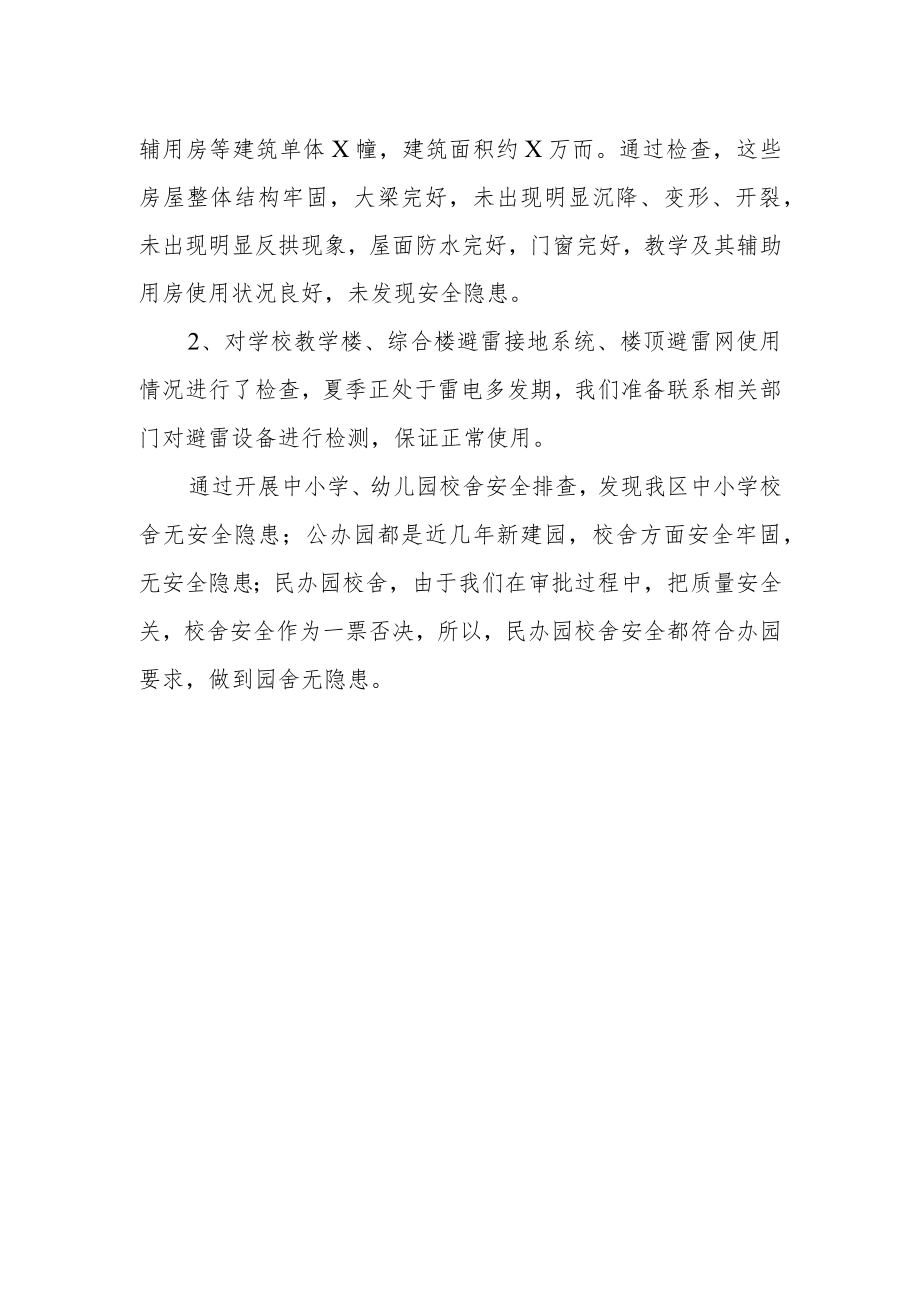 辅用房等建筑单体X幢，建筑面积约X万而。通过检查，这些房屋整体结构牢固，大梁完好，未出现明显沉降、变形、开裂，未出现明显反拱现象，屋面防水完好，门窗完好，教学及其辅助用房使用状况良好，未发现安全隐患。

2、对学校教学楼、综合楼避雷接地系统、楼顶避雷网使用情况进行了检查，夏季正处于雷电多发期，我们准备联系相关部门对避雷设备进行检测，保证正常使用。

通过开展中小学、幼儿园校舍安全排查，发现我区中小学校舍无安全隐患；公办园都是近几年新建园，校舍方面安全牢固，无安全隐患；民办园校舍，由于我们在审批过程中，把质量安全关，校舍安全作为一票否决，所以，民办园校舍安全都符合办园要求，做到园舍无隐患。